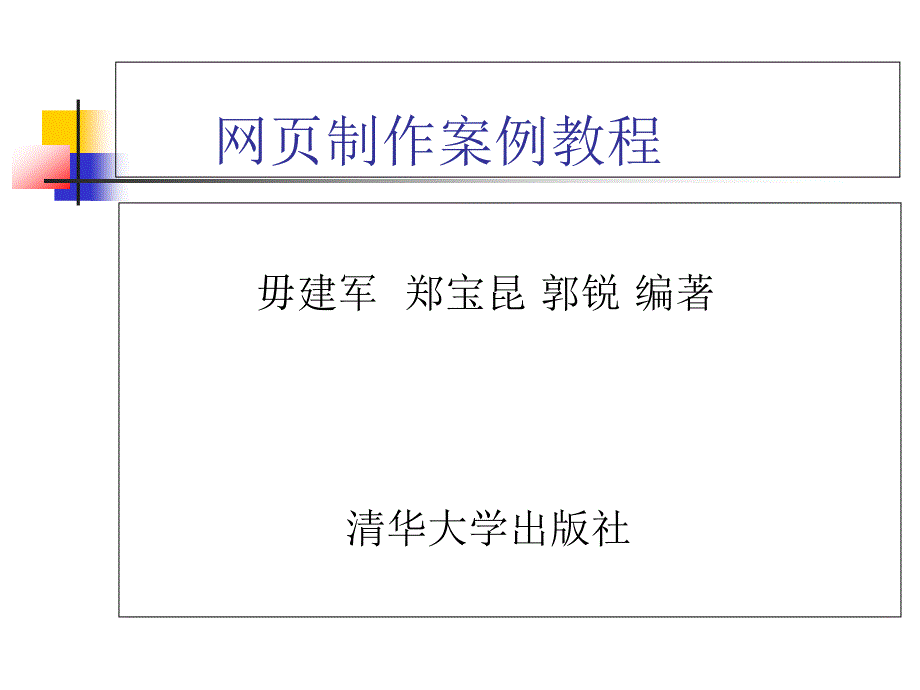 网页制作案例教程

毋建军  郑宝昆 郭锐 编著

清华大学出版社